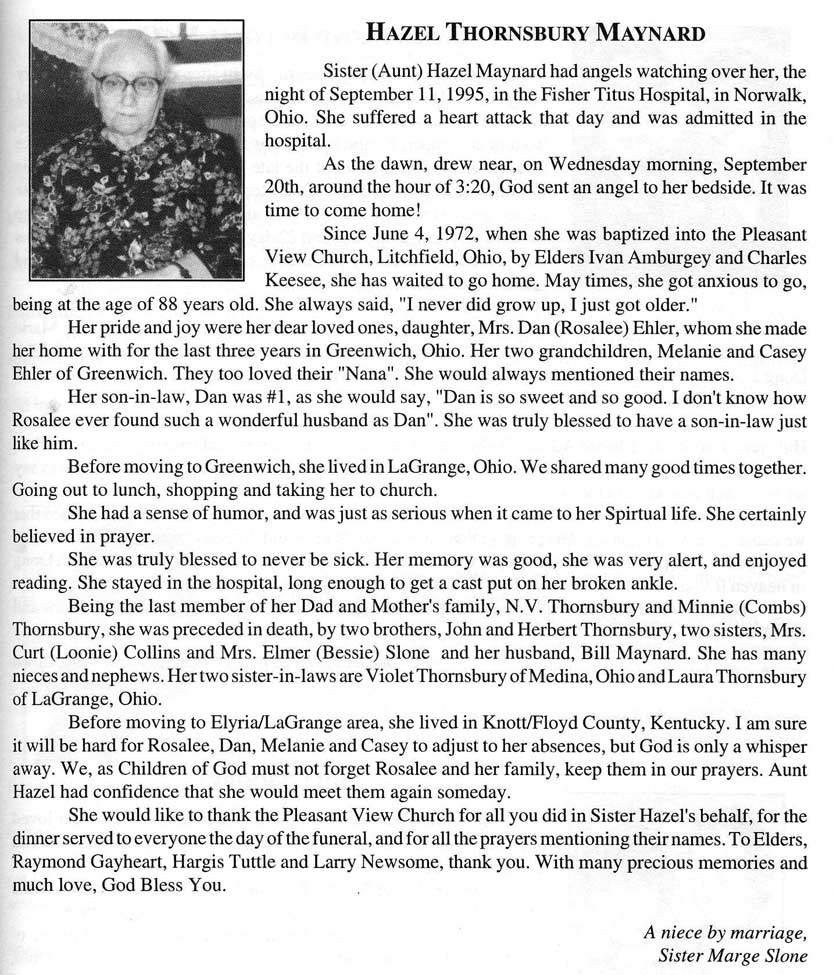 HAZEL THORNSBURY MAYNARD

Sister (Aunt) Hazel Maynard had angels watching over her, the night of September 11, 1995, in the Fisher Titus Hospital, in Norwalk, Ohio. She suffered a heart attack that day and was admitted in the hospital.

As the dawn, drew near, on Wednesday morning, September 20th, around the hour of 3:20, God sent an angel to her bedside. It was time to come home!

Since June 4, 1972, when she was baptized into the Pleasant View Church, Litchfield, Ohio, by Elders Ivan Amburgey and Charles Keesee, she has waited to go home. May times, she got anxious to go, being at the age of 88 years old. She always said, "I never did grow up, I just got older."

Her pride and joy were her dear loved ones, daughter, Mrs. Dan (Rosalee) Ehler, whom she made her home with for the last three years in Greenwich, Ohio. Her two grandchildren, Melanie and Casey Ehler of Greenwich. They too loved their "Nana". She would always mentioned their names.

Her son-in-law, Dan was #1, as she would say, "Dan is so sweet and so good. I don't know how Rosalee ever found such a wonderful husband as Dan". She was truly blessed to have a son-in-law just like him.

Before moving to Greenwich, she lived in LaGrange, Ohio. We shared many good times together. Going out to lunch, shopping and taking her to church.

She had a sense of humor, and was just as serious when it came to her Spirtual life. She certainly believed in prayer.

She was truly blessed to never be sick. Her memory was good, she was very alert, and enjoyed reading. She stayed in the hospital, long enough to get a cast put on her broken ankle.

Being the last member of her Dad and Mother's family, N.V. Thornsbury and Minnie (Combs) Thornsbury, she was preceded in death, by two brothers, John and Herbert Thornsbury, two sisters, Mrs. Curt (Loonie) Collins and Mrs. Elmer (Bessie) Slone and her husband, Bill Maynard. She has many nieces and nephews. Her two sister-in-laws are Violet Thornsbury of Medina, Ohio and Laura Thornsbury of LaGrange, Ohio.

Before moving to Elyria/LaGrange area, she lived in Knott/Floyd County, Kentucky. I am sure it will be hard for Rosalee, Dan, Melanie and Casey to adjust to her absences, but God is only a whisper away. We, as Children of God must not forget Rosalee and her family, keep them in our prayers. Aunt Hazel had confidence that she would meet them again someday.

She would like to thank the Pleasant View Church for all you did in Sister Hazel's behalf, for the dinner served to everyone the day of the funeral, and for all the prayers mentioning their names. To Elders, Raymond Gayheart, Hargis Tuttle and Larry Newsome, thank you. With many precious memories and much love, God Bless You.

A niece by marriage,
Sister Marge Slone